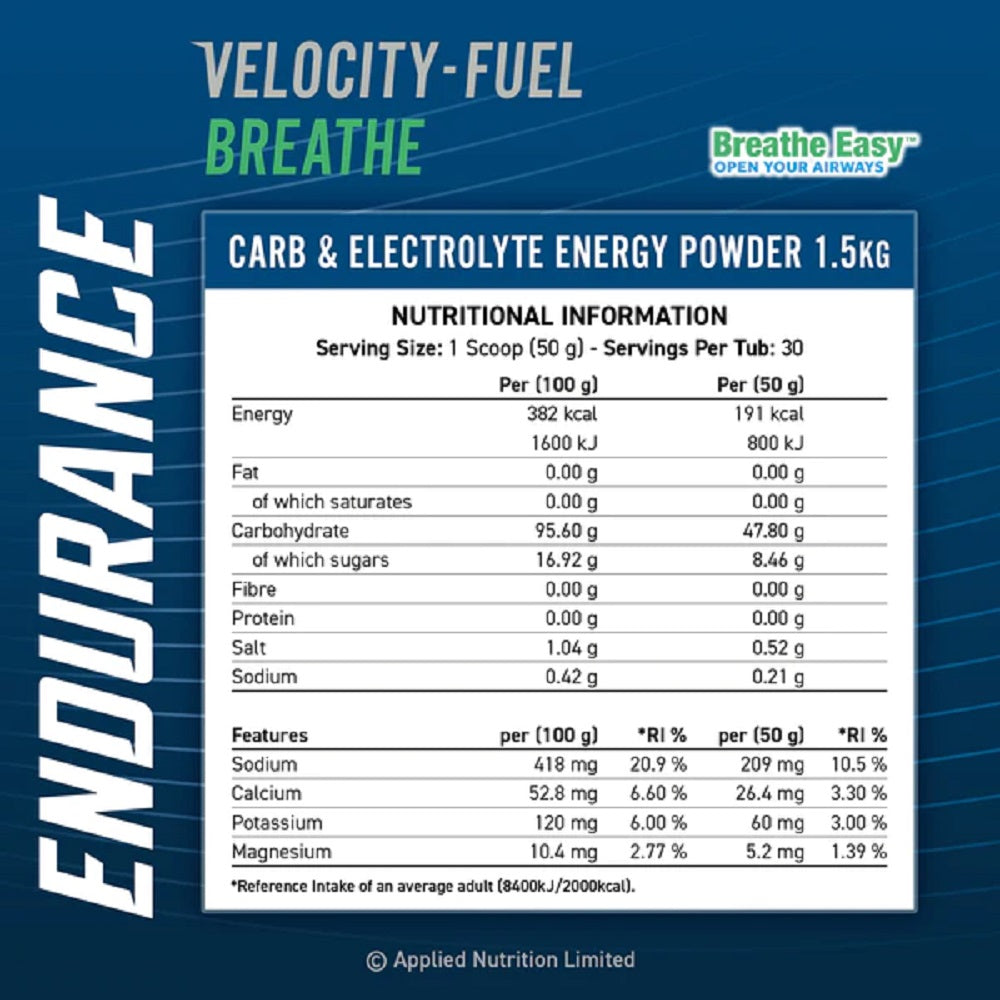 VELOCITY-FUEL
BREATHE

Breathe Easy™
OPEN YOUR AIRWAYS

ENDURANCE

CARB & ELECTROLYTE ENERGY POWDER 1.5KG

NUTRITIONAL INFORMATION
Serving Size: 1 Scoop (50 g) - Servings Per Tub: 30

| | Per (100 g) | Per (50 g) |
|---|---|---|
| Energy | 382 kcal | 191 kcal |
| | 1600 kJ | 800 kJ |
| Fat | 0.00 g | 0.00 g |
| of which saturates | 0.00 g | 0.00 g |
| Carbohydrate | 95.60 g | 47.80 g |
| of which sugars | 16.92 g | 8.46 g |
| Fibre | 0.00 g | 0.00 g |
| Protein | 0.00 g | 0.00 g |
| Salt | 1.04 g | 0.52 g |
| Sodium | 0.42 g | 0.21 g |

| Features | per (100 g) | *RI % | per (50 g) | *RI % |
|---|---|---|---|---|
| Sodium | 418 mg | 20.9 % | 209 mg | 10.5 % |
| Calcium | 52.8 mg | 6.60 % | 26.4 mg | 3.30 % |
| Potassium | 120 mg | 6.00 % | 60 mg | 3.00 % |
| Magnesium | 10.4 mg | 2.77 % | 5.2 mg | 1.39 % |

*Reference Intake of an average adult (8400kJ/2000kcal).

© Applied Nutrition Limited